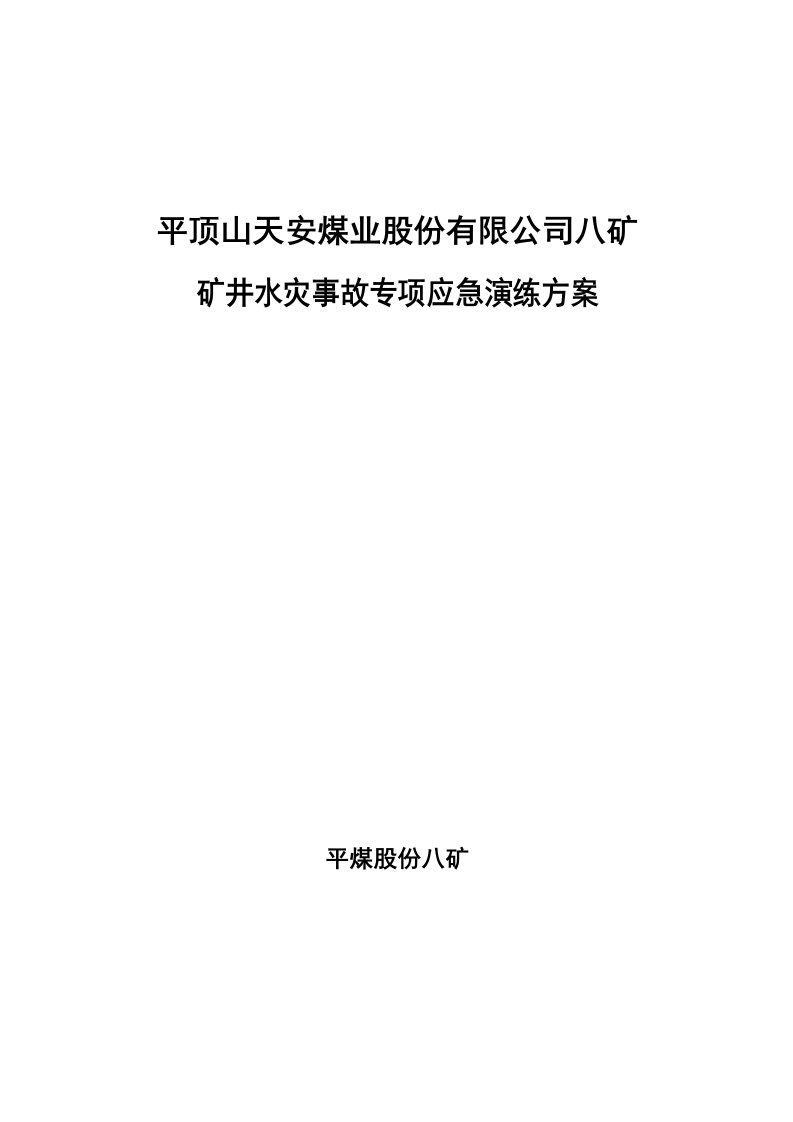 平顶山天安煤业股份有限公司八矿

矿井水灾事故专项应急演练方案

平煤股份八矿